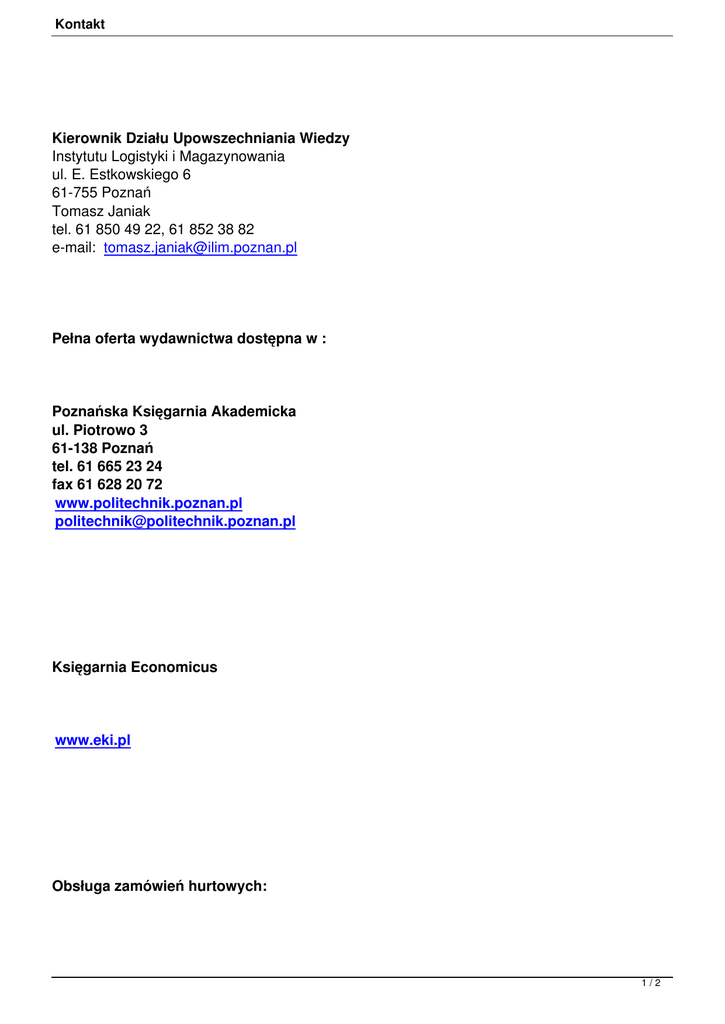 Kontakt

Kierownik Działu Upowszechniania Wiedzy
Instytutu Logistyki i Magazynowania
ul. E. Estkowskiego 6
61-755 Poznań
Tomasz Janiak
tel. 61 850 49 22, 61 852 38 82
e-mail: tomasz.janiak@ilim.poznan.pl

Pełna oferta wydawnictwa dostępna w :

Poznańska Księgarnia Akademicka
ul. Piotrowo 3
61-138 Poznań
tel. 61 665 23 24
fax 61 628 20 72
www.politechnik.poznan.pl
politechnik@politechnik.poznan.pl

Księgarnia Economicus

www.eki.pl

Obsługa zamówień hurtowych:

1 / 2